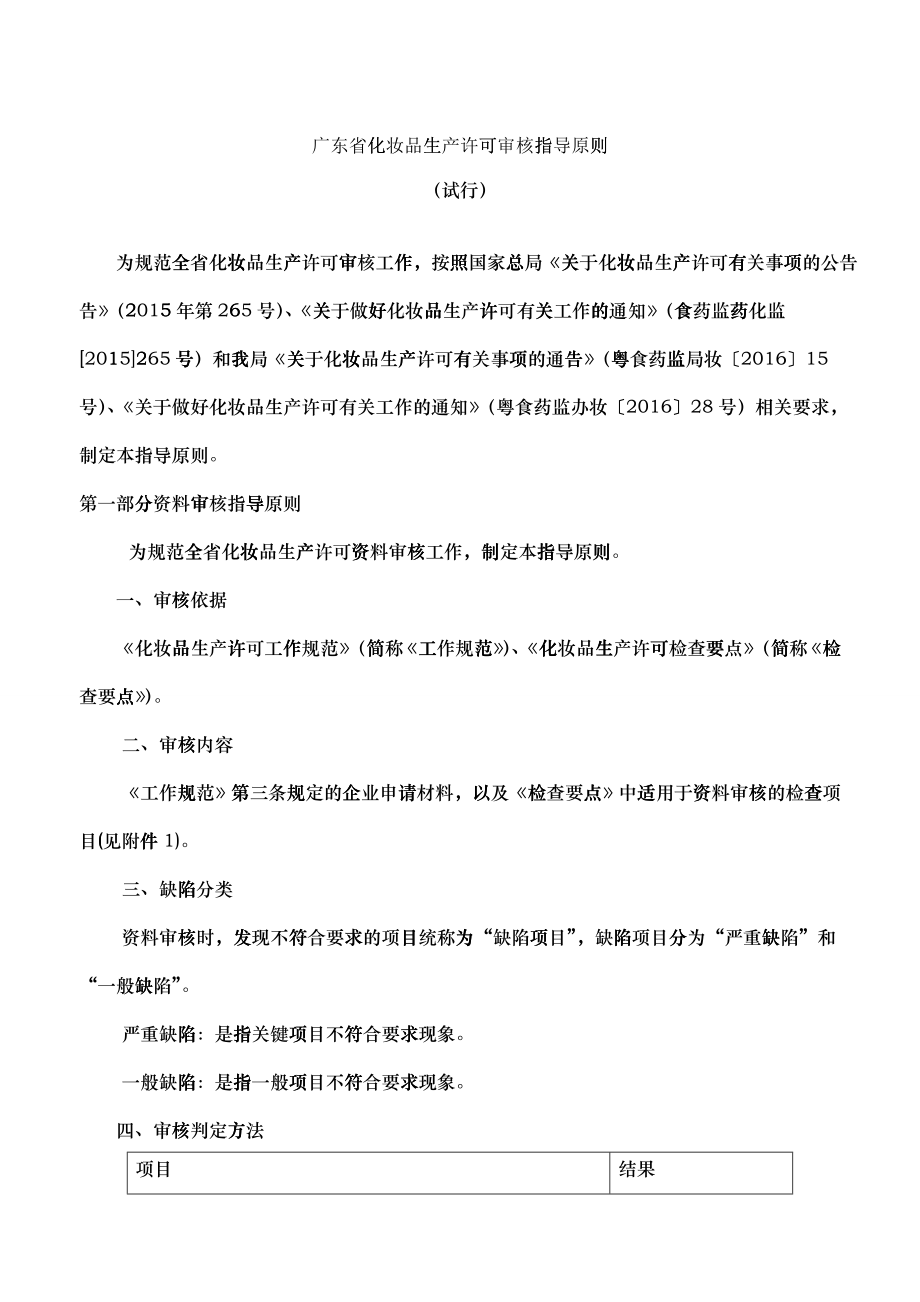 广东省化妆品生产许可审核指导原则

（试行）

为规范全省化妆品生产许可审核工作，按照国家总局《关于化妆品生产许可有关事项的公告告》（2015 年第 265 号）、《关于做好化妆品生产许可有关工作的通知》（食药监药化监[2015]265 号）和我局《关于化妆品生产许可有关事项的通告》（粤食药监局妆〔2016〕15 号）、《关于做好化妆品生产许可有关工作的通知》（粤食药监办妆〔2016〕28 号）相关要求，制定本指导原则。

第一部分资料审核指导原则

为规范全省化妆品生产许可资料审核工作，制定本指导原则。

一、审核依据

《化妆品生产许可工作规范》（简称《工作规范》）、《化妆品生产许可检查要点》（简称《检查要点》）。

二、审核内容

《工作规范》第三条规定的企业申请材料，以及《检查要点》中适用于资料审核的检查项目(见附件 1)。

三、缺陷分类

资料审核时，发现不符合要求的项目统称为“缺陷项目”，缺陷项目分为“严重缺陷”和“一般缺陷”。

严重缺陷：是指关键项目不符合要求现象。

一般缺陷：是指一般项目不符合要求现象。

四、审核判定方法

| 项目 | 结果 |
|---|---|